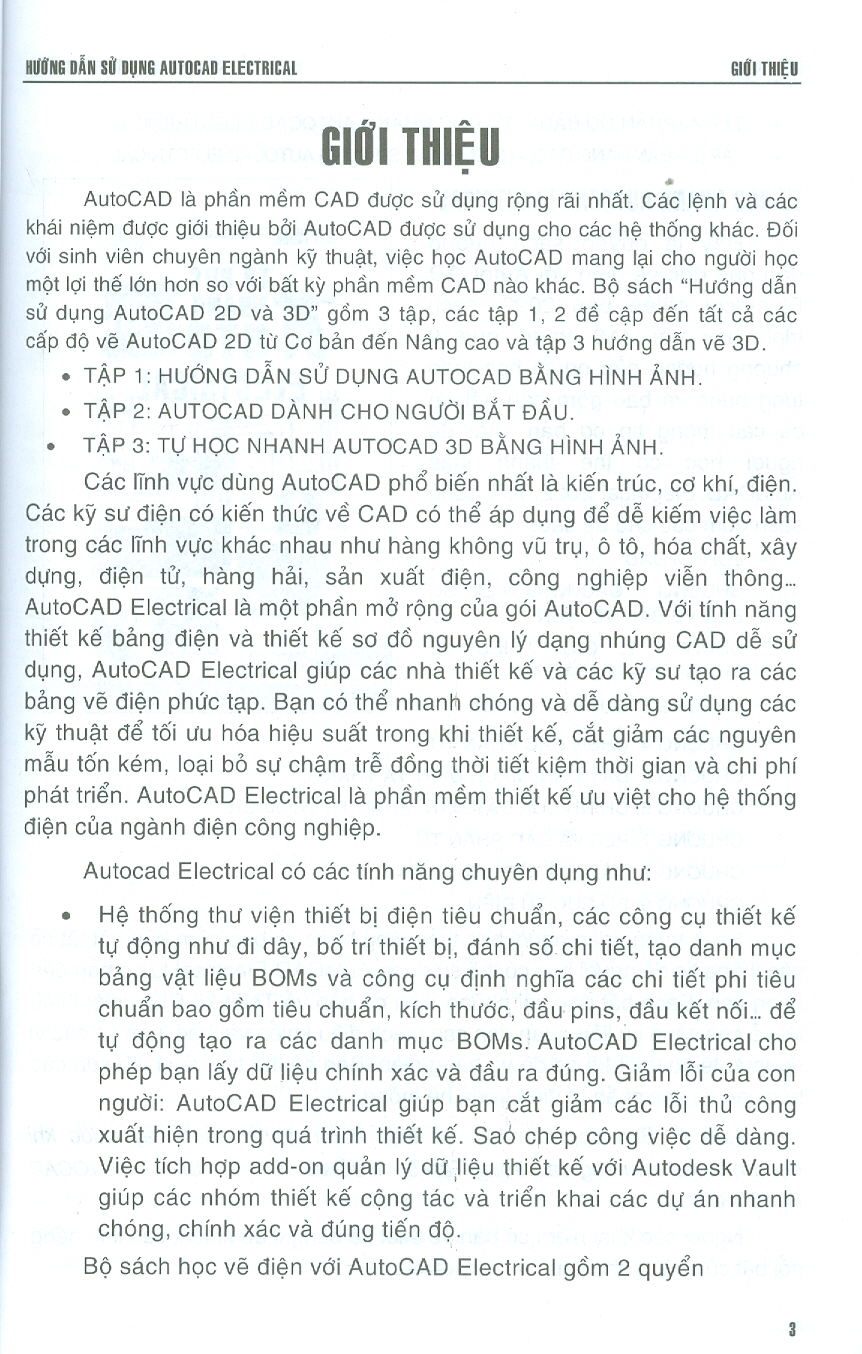 HƯỚNG DẪN SỬ DỤNG AUTOCAD ELECTRICAL

GIỚI THIỆU

GIỚI THIỆU

AutoCAD là phần mềm CAD được sử dụng rộng rãi nhất. Các lệnh và các khái niệm được giới thiệu bởi AutoCAD được sử dụng cho các hệ thống khác. Đối với sinh viên chuyên ngành kỹ thuật, việc học AutoCAD mang lại cho người học một lợi thế lớn hơn so với bất kỳ phần mềm CAD nào khác. Bộ sách "Hướng dẫn sử dụng AutoCAD 2D và 3D" gồm 3 tập, các tập 1, 2 đề cập đến tất cả các cấp độ vẽ AutoCAD 2D từ Cơ bản đến Nâng cao và tập 3 hướng dẫn vẽ 3D.

• TẬP 1: HƯỚNG DẪN SỬ DỤNG AUTOCAD BẰNG HÌNH ẢNH.
• TẬP 2: AUTOCAD DÀNH CHO NGƯỜI BẮT ĐẦU.
• TẬP 3: TỰ HỌC NHANH AUTOCAD 3D BẰNG HÌNH ẢNH.

Các lĩnh vực dùng AutoCAD phổ biến nhất là kiến trúc, cơ khí, điện. Các kỹ sư điện có kiến thức về CAD có thể áp dụng để dễ kiếm việc làm trong các lĩnh vực khác nhau như hàng không vũ trụ, ô tô, hóa chất, xây dựng, điện tử, hàng hải, sản xuất điện, công nghiệp viễn thông... AutoCAD Electrical là một phần mở rộng của gói AutoCAD. Với tính năng thiết kế bảng điện và thiết kế sơ đồ nguyên lý dạng nhúng CAD dễ sử dụng, AutoCAD Electrical giúp các nhà thiết kế và các kỹ sư tạo ra các bảng vẽ điện phức tạp. Bạn có thể nhanh chóng và dễ dàng sử dụng các kỹ thuật để tối ưu hóa hiệu suất trong khi thiết kế, cắt giảm các nguyên mẫu tốn kém, loại bỏ sự chậm trễ đồng thời tiết kiệm thời gian và chi phí phát triển. AutoCAD Electrical là phần mềm thiết kế ưu việt cho hệ thống điện của ngành điện công nghiệp.

Autocad Electrical có các tính năng chuyên dụng như:

• Hệ thống thư viện thiết bị điện tiêu chuẩn, các công cụ thiết kế tự động như đi dây, bố trí thiết bị, đánh số chi tiết, tạo danh mục bảng vật liệu BOMs và công cụ định nghĩa các chi tiết phi tiêu chuẩn bao gồm tiêu chuẩn, kích thước, đầu pins, đầu kết nối... để tự động tạo ra các danh mục BOMs. AutoCAD Electrical cho phép bạn lấy dữ liệu chính xác và đầu ra đúng. Giảm lỗi của con người: AutoCAD Electrical giúp bạn cắt giảm các lỗi thủ công xuất hiện trong quá trình thiết kế. Sao chép công việc dễ dàng. Việc tích hợp add-on quản lý dữ liệu thiết kế với Autodesk Vault giúp các nhóm thiết kế cộng tác và triển khai các dự án nhanh chóng, chính xác và đúng tiến độ.

Bộ sách học vẽ điện với AutoCAD Electrical gồm 2 quyển

3